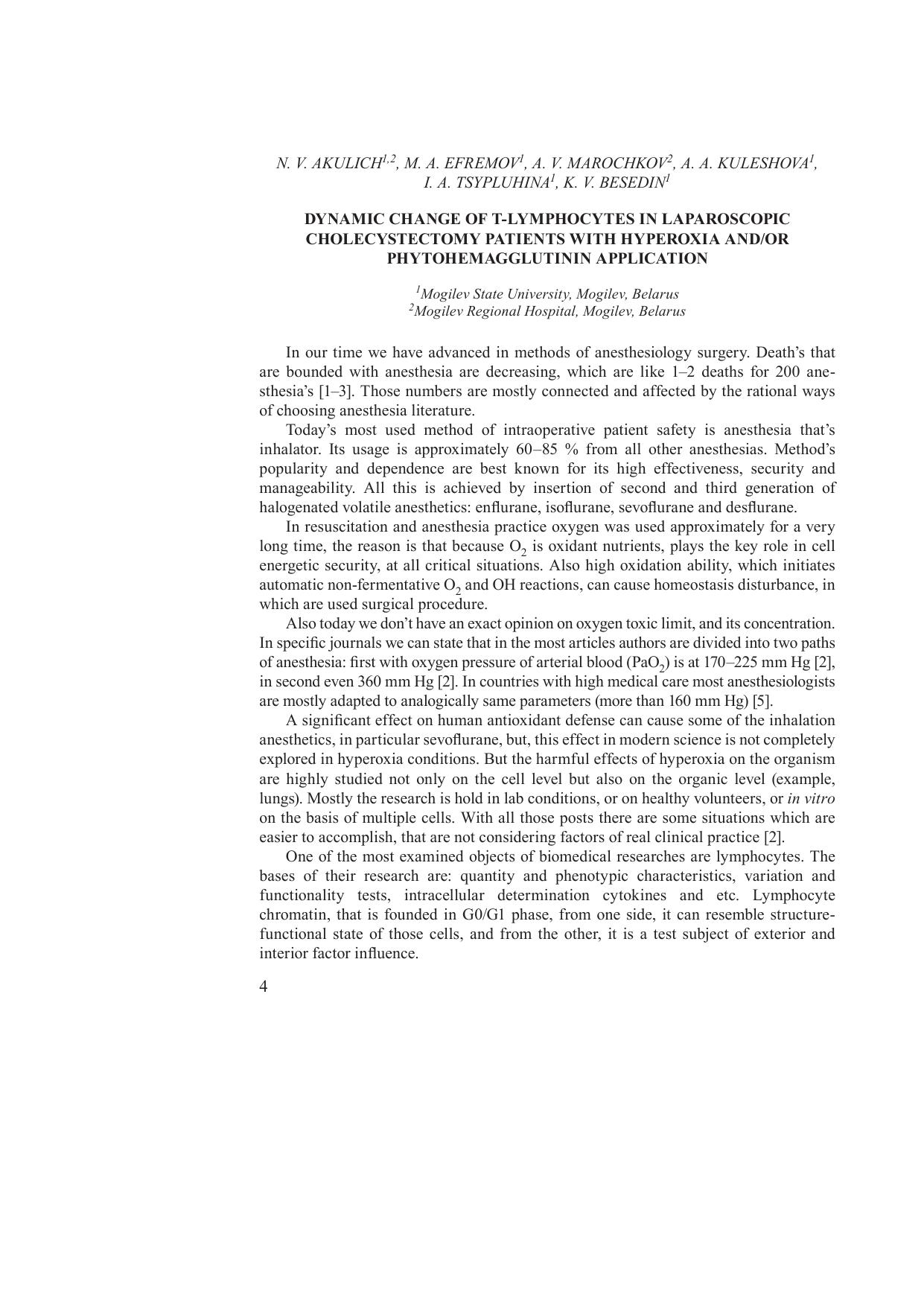 N. V. AKULICH$^{1,2}$, M. A. EFREMOV$^{1}$, A. V. MAROCHKOV$^{2}$, A. A. KULESHOVA$^{1}$, I. A. TSYPLUHINA$^{1}$, K. V. BESEDIN$^{1}$

DYNAMIC CHANGE OF T-LYMPHOCYTES IN LAPAROSCOPIC CHOLECYSTECTOMY PATIENTS WITH HYPEROXIA AND/OR PHYTOHEMAGGLUTININ APPLICATION

$^{1}$Mogilev State University, Mogilev, Belarus
$^{2}$Mogilev Regional Hospital, Mogilev, Belarus

In our time we have advanced in methods of anesthesiology surgery. Death's that are bounded with anesthesia are decreasing, which are like 1–2 deaths for 200 anesthesia's [1–3]. Those numbers are mostly connected and affected by the rational ways of choosing anesthesia literature.

Today's most used method of intraoperative patient safety is anesthesia that's inhalator. Its usage is approximately 60–85 % from all other anesthesias. Method's popularity and dependence are best known for its high effectiveness, security and manageability. All this is achieved by insertion of second and third generation of halogenated volatile anesthetics: enflurane, isoflurane, sevoflurane and desflurane.

In resuscitation and anesthesia practice oxygen was used approximately for a very long time, the reason is that because $O_2$ is oxidant nutrients, plays the key role in cell energetic security, at all critical situations. Also high oxidation ability, which initiates automatic non-fermentative $O_2$ and OH reactions, can cause homeostasis disturbance, in which are used surgical procedure.

Also today we don't have an exact opinion on oxygen toxic limit, and its concentration. In specific journals we can state that in the most articles authors are divided into two paths of anesthesia: first with oxygen pressure of arterial blood ($PaO_2$) is at 170–225 mm Hg [2], in second even 360 mm Hg [2]. In countries with high medical care most anesthesiologists are mostly adapted to analogically same parameters (more than 160 mm Hg) [5].

A significant effect on human antioxidant defense can cause some of the inhalation anesthetics, in particular sevoflurane, but, this effect in modern science is not completely explored in hyperoxia conditions. But the harmful effects of hyperoxia on the organism are highly studied not only on the cell level but also on the organic level (example, lungs). Mostly the research is hold in lab conditions, or on healthy volunteers, or in vitro on the basis of multiple cells. With all those posts there are some situations which are easier to accomplish, that are not considering factors of real clinical practice [2].

One of the most examined objects of biomedical researches are lymphocytes. The bases of their research are: quantity and phenotypic characteristics, variation and functionality tests, intracellular determination cytokines and etc. Lymphocyte chromatin, that is founded in G0/G1 phase, from one side, it can resemble structure-functional state of those cells, and from the other, it is a test subject of exterior and interior factor influence.

4